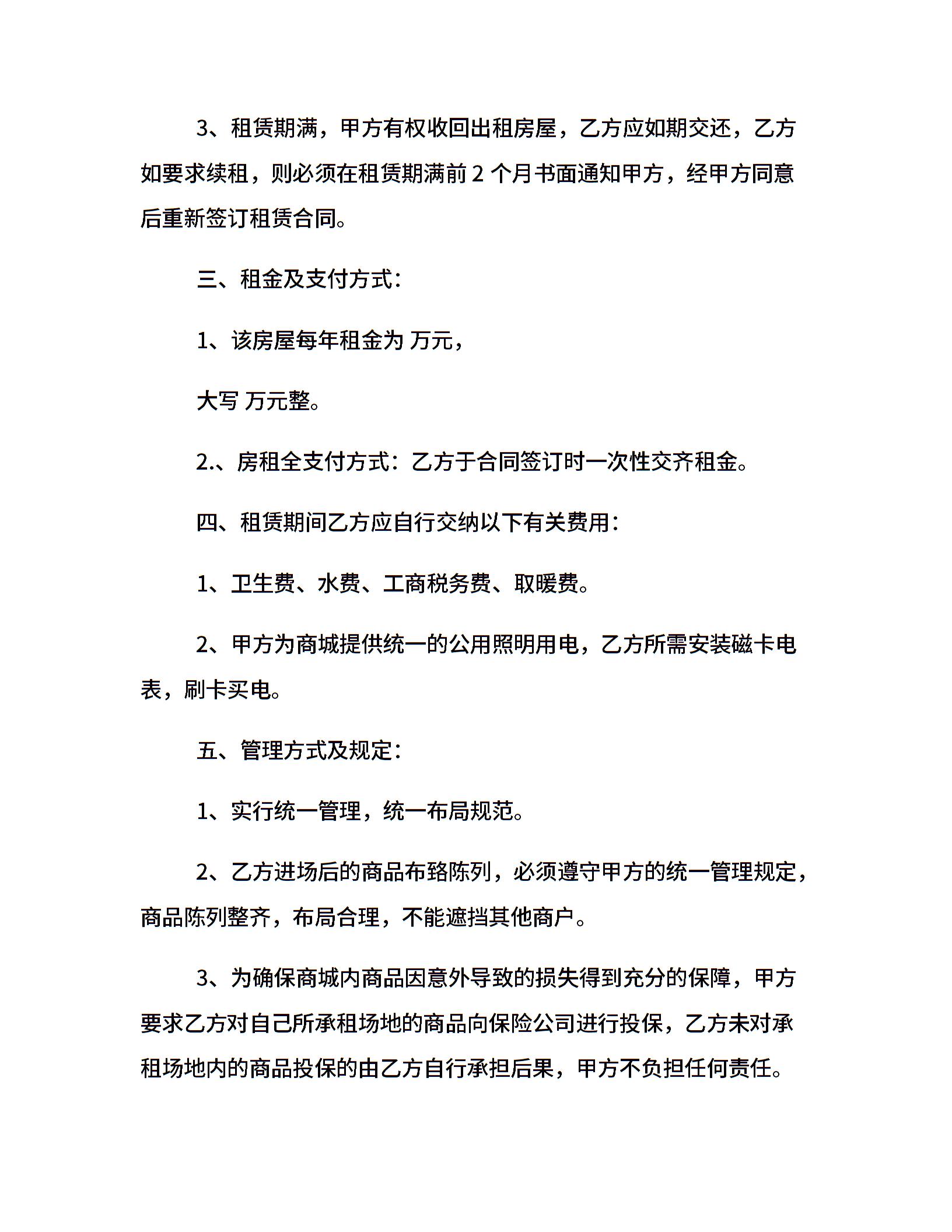 3、租赁期满，甲方有权收回出租房屋，乙方应如期交还，乙方如要求续租，则必须在租赁期满前 2 个月书面通知甲方，经甲方同意后重新签订租赁合同。

三、租金及支付方式：

1、该房屋每年租金为 万元，

大写 万元整。

2.、房租全支付方式：乙方于合同签订时一次性交齐租金。

四、租赁期间乙方应自行交纳以下有关费用：

1、卫生费、水费、工商税务费、取暖费。

2、甲方为商城提供统一的公用照明用电，乙方所需安装磁卡电表，刷卡买电。

五、管理方式及规定：

1、实行统一管理，统一布局规范。

2、乙方进场后的商品布臵陈列，必须遵守甲方的统一管理规定，商品陈列整齐，布局合理，不能遮挡其他商户。

3、为确保商城内商品因意外导致的损失得到充分的保障，甲方要求乙方对自己所承租场地的商品向保险公司进行投保，乙方未对承租场地内的商品投保的由乙方自行承担后果，甲方不负担任何责任。